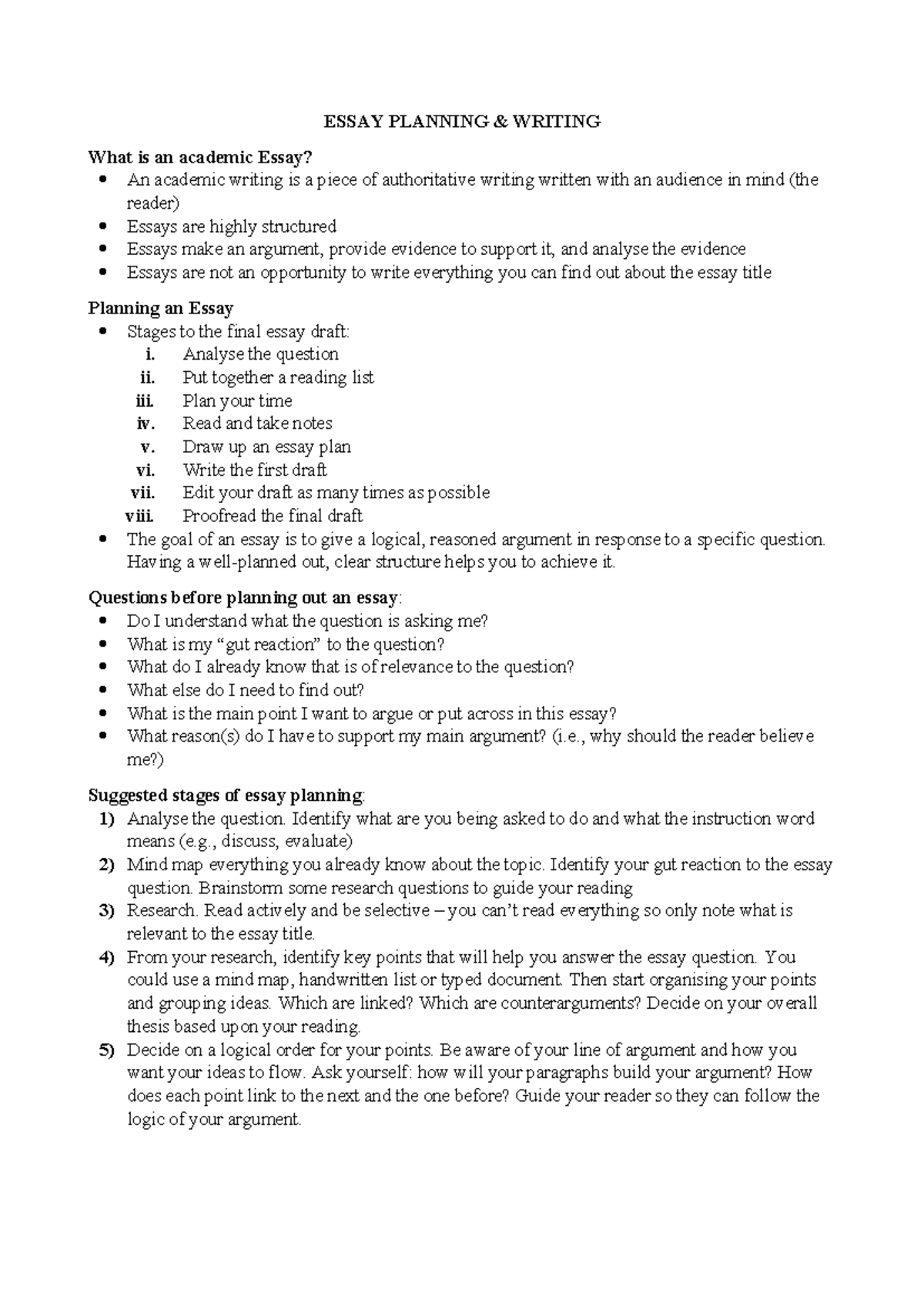 ESSAY PLANNING & WRITING

What is an academic Essay?
• An academic writing is a piece of authoritative writing written with an audience in mind (the reader)
• Essays are highly structured
• Essays make an argument, provide evidence to support it, and analyse the evidence
• Essays are not an opportunity to write everything you can find out about the essay title

Planning an Essay
• Stages to the final essay draft:
i. Analyse the question
ii. Put together a reading list
iii. Plan your time
iv. Read and take notes
v. Draw up an essay plan
vi. Write the first draft
vii. Edit your draft as many times as possible
viii. Proofread the final draft
• The goal of an essay is to give a logical, reasoned argument in response to a specific question. Having a well-planned out, clear structure helps you to achieve it.

Questions before planning out an essay:
• Do I understand what the question is asking me?
• What is my "gut reaction" to the question?
• What do I already know that is of relevance to the question?
• What else do I need to find out?
• What is the main point I want to argue or put across in this essay?
• What reason(s) do I have to support my main argument? (i.e., why should the reader believe me?)

Suggested stages of essay planning:
1) Analyse the question. Identify what are you being asked to do and what the instruction word means (e.g., discuss, evaluate)
2) Mind map everything you already know about the topic. Identify your gut reaction to the essay question. Brainstorm some research questions to guide your reading
3) Research. Read actively and be selective – you can't read everything so only note what is relevant to the essay title.
4) From your research, identify key points that will help you answer the essay question. You could use a mind map, handwritten list or typed document. Then start organising your points and grouping ideas. Which are linked? Which are counterarguments? Decide on your overall thesis based upon your reading.
5) Decide on a logical order for your points. Be aware of your line of argument and how you want your ideas to flow. Ask yourself: how will your paragraphs build your argument? How does each point link to the next and the one before? Guide your reader so they can follow the logic of your argument.